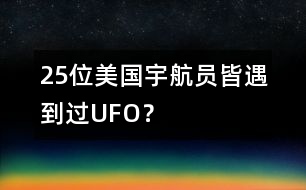 25位美国宇航员皆遇到过UFO？